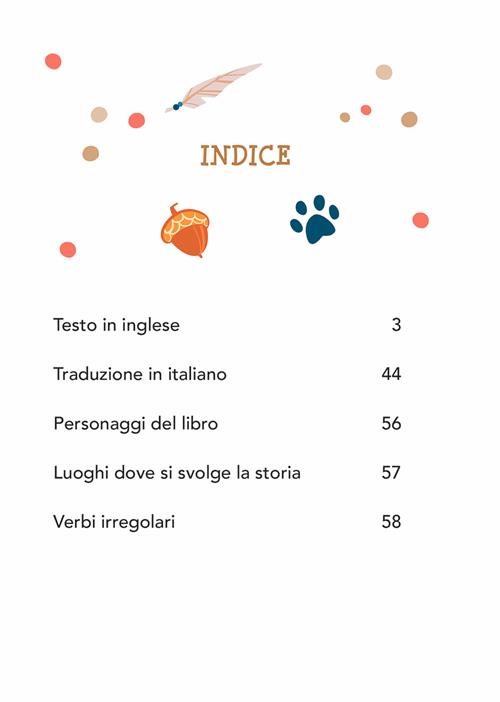 INDICE

| | |
|---|---|
| Testo in inglese | 3 |
| Traduzione in italiano | 44 |
| Personaggi del libro | 56 |
| Luoghi dove si svolge la storia | 57 |
| Verbi irregolari | 58 |